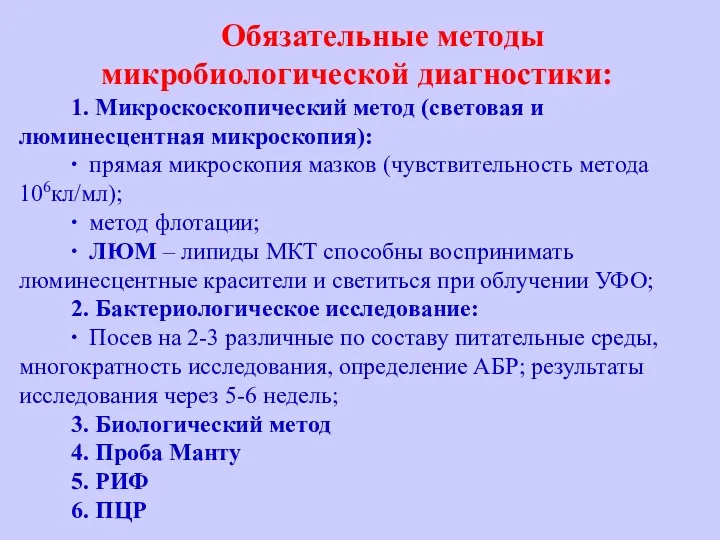 Обязательные методы микробиологической диагностики:

1. Микроскоскопический метод (световая и люминесцентная микроскопия):

· прямая микроскопия мазков (чувствительность метода $10^6$кл/мл);

· метод флотации;

· ЛЮМ – липиды МКТ способны воспринимать люминесцентные красители и светиться при облучении УФО;

2. Бактериологическое исследование:

· Посев на 2-3 различные по составу питательные среды, многократность исследования, определение АБР; результаты исследования через 5-6 недель;

3. Биологический метод

4. Проба Манту

5. РИФ

6. ПЦР